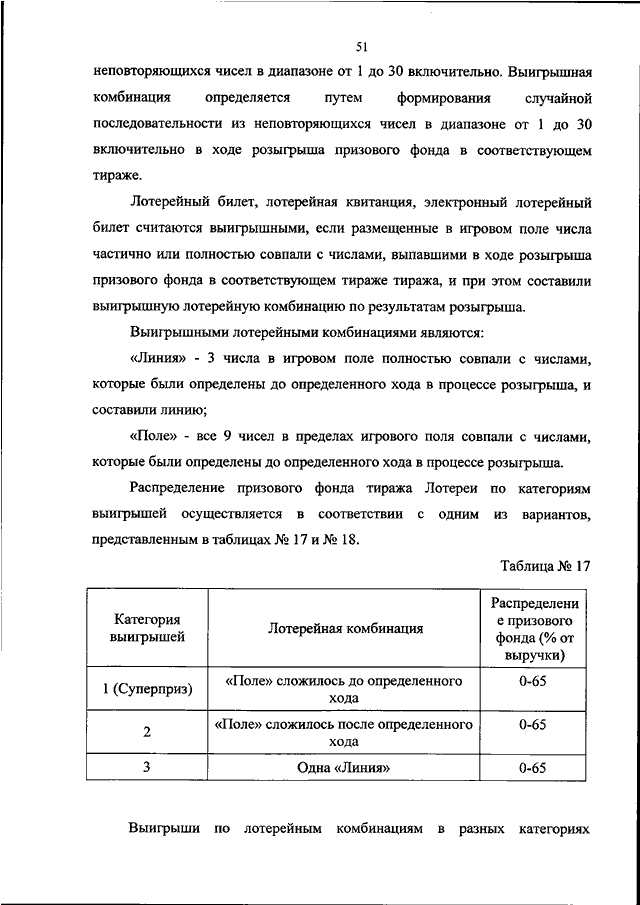 51

неповторяющихся чисел в диапазоне от 1 до 30 включительно. Выигрышная комбинация определяется путем формирования случайной последовательности из неповторяющихся чисел в диапазоне от 1 до 30 включительно в ходе розыгрыша призового фонда в соответствующем тираже.

Лотерейный билет, лотерейная квитанция, электронный лотерейный билет считаются выигрышными, если размещенные в игровом поле числа частично или полностью совпали с числами, выпавшими в ходе розыгрыша призового фонда в соответствующем тираже тиража, и при этом составили выигрышную лотерейную комбинацию по результатам розыгрыша.

Выигрышными лотерейными комбинациями являются:

«Линия» - 3 числа в игровом поле полностью совпали с числами, которые были определены до определенного хода в процессе розыгрыша, и составили линию;

«Поле» - все 9 чисел в пределах игрового поля совпали с числами, которые были определены до определенного хода в процессе розыгрыша.

Распределение призового фонда тиража Лотереи по категориям выигрышей осуществляется в соответствии с одним из вариантов, представленным в таблицах № 17 и № 18.

Таблица № 17

| Категория выигрышей | Лотерейная комбинация | Распределение призового фонда (% от выручки) |
|---|---|---|
| 1 (Суперприз) | «Поле» сложилось до определенного хода | 0-65 |
| 2 | «Поле» сложилось после определенного хода | 0-65 |
| 3 | Одна «Линия» | 0-65 |

Выигрыши по лотерейным комбинациям в разных категориях